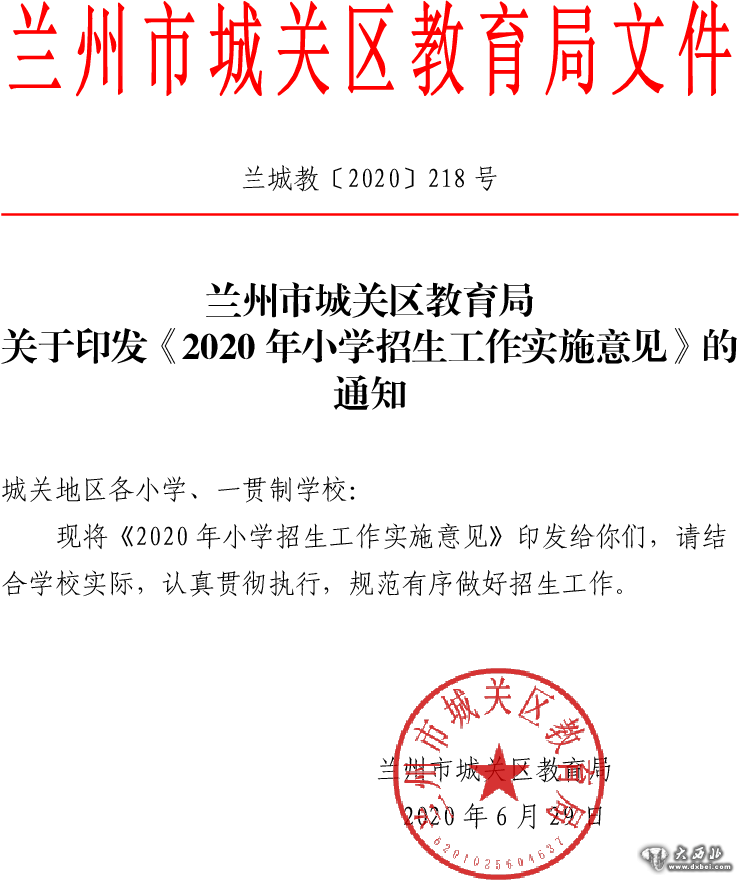 兰州市城关区教育局文件

兰城教〔2020〕218号

兰州市城关区教育局
关于印发《2020年小学招生工作实施意见》的通知

城关地区各小学、一贯制学校:

现将《2020年小学招生工作实施意见》印发给你们，请结合学校实际，认真贯彻执行，规范有序做好招生工作。

兰州市城关区教育局

2020年6月29日

兰州市城关区教育局

6201025604637

大西北 www.dxbei.com